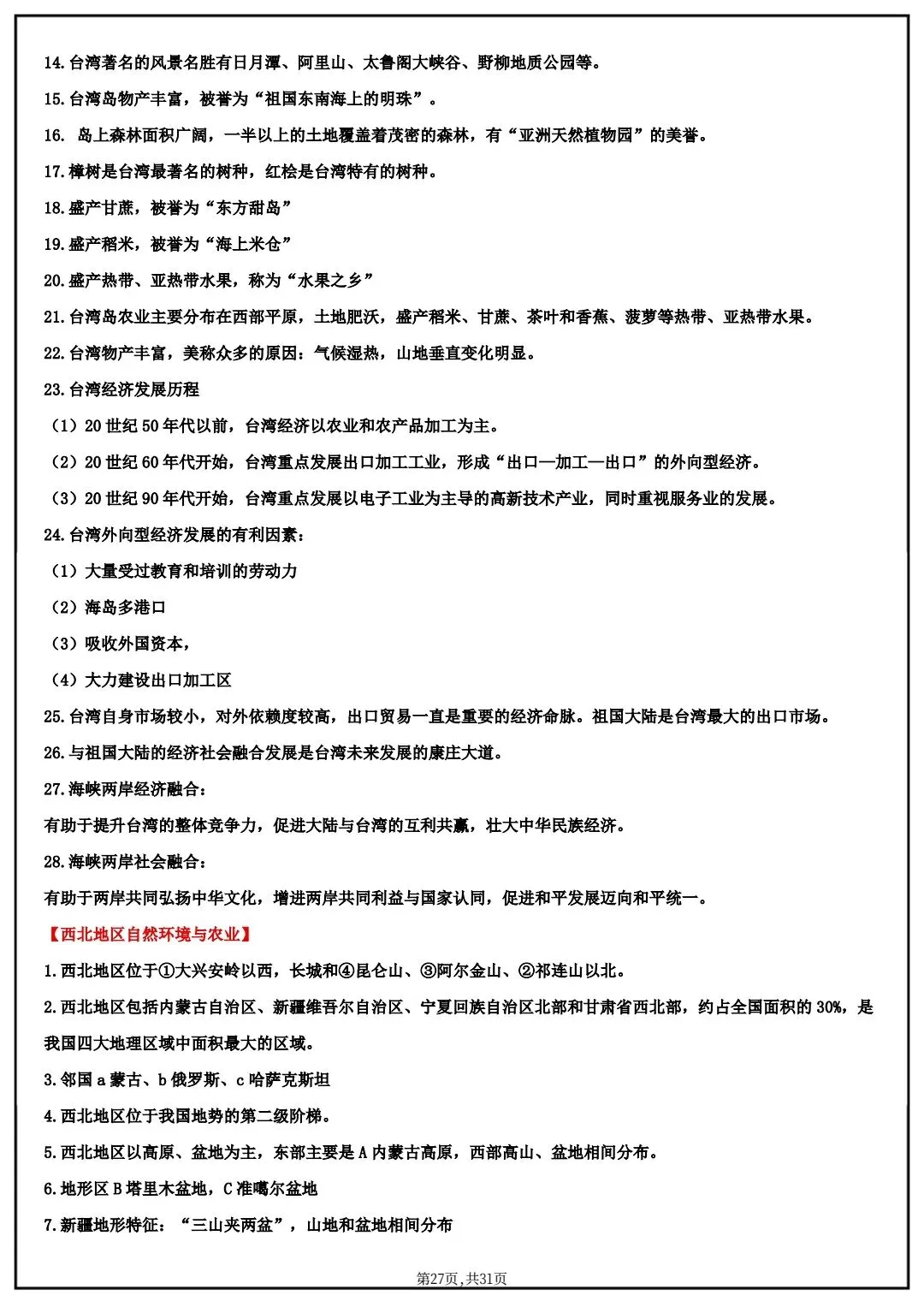 14.台湾著名的风景名胜有日月潭、阿里山、太鲁阁大峡谷、野柳地质公园等。

15.台湾岛物产丰富，被誉为“祖国东南海上的明珠”。

16. 岛上森林面积广阔，一半以上的土地覆盖着茂密的森林，有“亚洲天然植物园”的美誉。

17.樟树是台湾最著名的树种，红桧是台湾特有的树种。

18.盛产甘蔗，被誉为“东方甜岛”

19.盛产稻米，被誉为“海上米仓”

20.盛产热带、亚热带水果，称为“水果之乡”

21.台湾岛农业主要分布在西部平原，土地肥沃，盛产稻米、甘蔗、茶叶和香蕉、菠萝等热带、亚热带水果。

22.台湾物产丰富，美称众多的原因：气候湿热，山地垂直变化明显。

23.台湾经济发展历程

（1）20 世纪 50 年代以前，台湾经济以农业和农产品加工为主。

（2）20 世纪 60 年代开始，台湾重点发展出口加工工业，形成“出口—加工—出口”的外向型经济。

（3）20 世纪 90 年代开始，台湾重点发展以电子工业为主导的高新技术产业，同时重视服务业的发展。

24.台湾外向型经济发展的有利因素：

（1）大量受过教育和培训的劳动力

（2）海岛多港口

（3）吸收外国资本，

（4）大力建设出口加工区

25.台湾自身市场较小，对外依赖度较高，出口贸易一直是重要的经济命脉。祖国大陆是台湾最大的出口市场。

26.与祖国大陆的经济社会融合发展是台湾未来发展的康庄大道。

27.海峡两岸经济融合：

有助于提升台湾的整体竞争力，促进大陆与台湾的互利共赢，壮大中华民族经济。

28.海峡两岸社会融合：

有助于两岸共同弘扬中华文化，增进两岸共同利益与国家认同，促进和平发展迈向和平统一。

【西北地区自然环境与农业】

1.西北地区位于①大兴安岭以西，长城和④昆仑山、③阿尔金山、②祁连山以北。

2.西北地区包括内蒙古自治区、新疆维吾尔自治区、宁夏回族自治区北部和甘肃省西北部，约占全国面积的 30%，是我国四大地理区域中面积最大的区域。

3.邻国 a 蒙古、b 俄罗斯、c 哈萨克斯坦

4.西北地区位于我国地势的第二级阶梯。

5.西北地区以高原、盆地为主，东部主要是 A 内蒙古高原，西部高山、盆地相间分布。

6.地形区 B 塔里木盆地，C 准噶尔盆地

7.新疆地形特征：“三山夹两盆”，山地和盆地相间分布

第27页，共31页